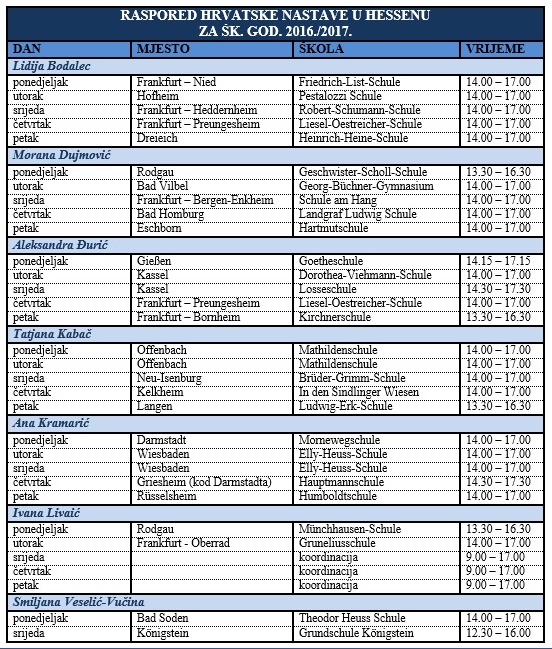 RASPORED HRVATSKE NASTAVE U HESSENU
ZA ŠK. GOD. 2016./2017.

| DAN | MJESTO | ŠKOLA | VRIJEME |
|---|---|---|---|
| Lidija Bodalec | | | |
| ponedjeljak | Frankfurt – Nied | Friedrich-List-Schule | 14.00 – 17.00 |
| utorak | Hofheim | Pestalozzi Schule | 14.00 – 17.00 |
| srijeda | Frankfurt – Heddernheim | Robert-Schumann-Schule | 14.00 – 17.00 |
| četvrtak | Frankfurt – Preungesheim | Liesel-Oestreicher-Schule | 14.00 – 17.00 |
| petak | Dreieich | Heinrich-Heine-Schule | 14.00 – 17.00 |
| Morana Dujmović | | | |
| ponedjeljak | Rodgau | Geschwister-Scholl-Schule | 13.30 – 16.30 |
| utorak | Bad Vilbel | Georg-Büchner-Gymnasium | 14.00 – 17.00 |
| srijeda | Frankfurt – Bergen-Enkheim | Schule am Hang | 14.00 – 17.00 |
| četvrtak | Bad Homburg | Landgraf Ludwig Schule | 14.00 – 17.00 |
| petak | Eschborn | Hartmutschule | 14.00 – 17.00 |
| Aleksandra Đurić | | | |
| ponedjeljak | Gießen | Goetheschule | 14.15 – 17.15 |
| utorak | Kassel | Dorothea-Viehmann-Schule | 14.00 – 17.00 |
| srijeda | Kassel | Losseschule | 14.30 – 17.30 |
| četvrtak | Frankfurt – Preungesheim | Liesel-Oestreicher-Schule | 14.00 – 17.00 |
| petak | Frankfurt – Bornheim | Kirchnerschule | 13.30 – 16.30 |
| Tatjana Kabač | | | |
| ponedjeljak | Offenbach | Mathildenschule | 14.00 – 17.00 |
| utorak | Offenbach | Mathildenschule | 14.00 – 17.00 |
| srijeda | Neu-Isenburg | Brüder-Grimm-Schule | 14.00 – 17.00 |
| četvrtak | Kelkheim | In den Sindlinger Wiesen | 14.00 – 17.00 |
| petak | Langen | Ludwig-Erk-Schule | 13.30 – 16.30 |
| Ana Kramarić | | | |
| ponedjeljak | Darmstadt | Mornewegschule | 14.00 – 17.00 |
| utorak | Wiesbaden | Elly-Heuss-Schule | 14.00 – 17.00 |
| srijeda | Wiesbaden | Elly-Heuss-Schule | 14.00 – 17.00 |
| četvrtak | Griesheim (kod Darmstadta) | Hauptmannschule | 14.30 – 17.30 |
| petak | Rüsselsheim | Humboldtschule | 14.00 – 17.00 |
| Ivana Livaić | | | |
| ponedjeljak | Rodgau | Münchhausen-Schule | 13.30 – 16.30 |
| utorak | Frankfurt - Oberrad | Gruneliusschule | 14.00 – 17.00 |
| srijeda | | koordinacija | 9.00 – 17.00 |
| četvrtak | | koordinacija | 9.00 – 17.00 |
| petak | | koordinacija | 9.00 – 17.00 |
| Smiljana Veselić-Vučina | | | |
| ponedjeljak | Bad Soden | Theodor Heuss Schule | 14.00 – 17.00 |
| srijeda | Königstein | Grundschule Königstein | 12.30 – 16.00 |